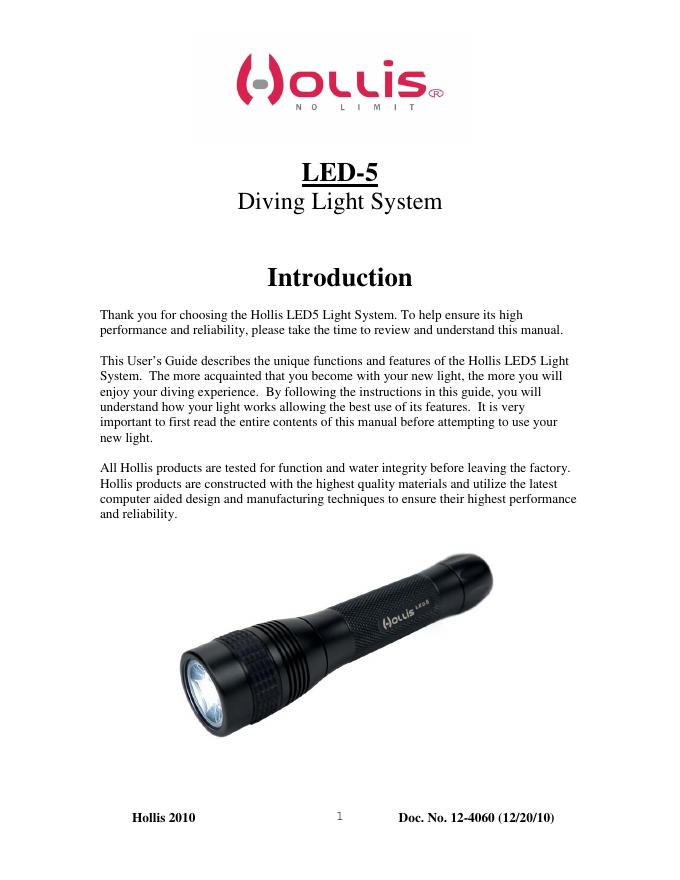 HOLLIS®
NO LIMIT

LED-5
Diving Light System

Introduction

Thank you for choosing the Hollis LED5 Light System. To help ensure its high performance and reliability, please take the time to review and understand this manual.

This User's Guide describes the unique functions and features of the Hollis LED5 Light System. The more acquainted that you become with your new light, the more you will enjoy your diving experience. By following the instructions in this guide, you will understand how your light works allowing the best use of its features. It is very important to first read the entire contents of this manual before attempting to use your new light.

All Hollis products are tested for function and water integrity before leaving the factory. Hollis products are constructed with the highest quality materials and utilize the latest computer aided design and manufacturing techniques to ensure their highest performance and reliability.

HOLLIS LED5

Hollis 2010 1 Doc. No. 12-4060 (12/20/10)